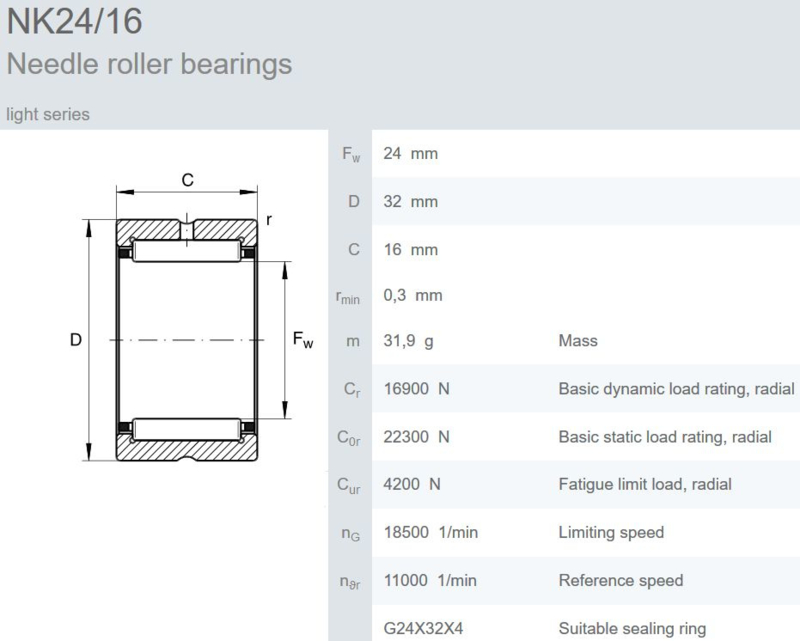 NK24/16
Needle roller bearings

light series

C
r
D
$F_w$

| | | |
|---|---|---|
| $F_w$ | 24 mm | |
| D | 32 mm | |
| C | 16 mm | |
| $r_{min}$ | 0,3 mm | |
| m | 31,9 g | Mass |
| $C_r$ | 16900 N | Basic dynamic load rating, radial |
| $C_{0r}$ | 22300 N | Basic static load rating, radial |
| $C_{ur}$ | 4200 N | Fatigue limit load, radial |
| $n_G$ | 18500 1/min | Limiting speed |
| $n_{\vartheta r}$ | 11000 1/min | Reference speed |
| | G24X32X4 | Suitable sealing ring |